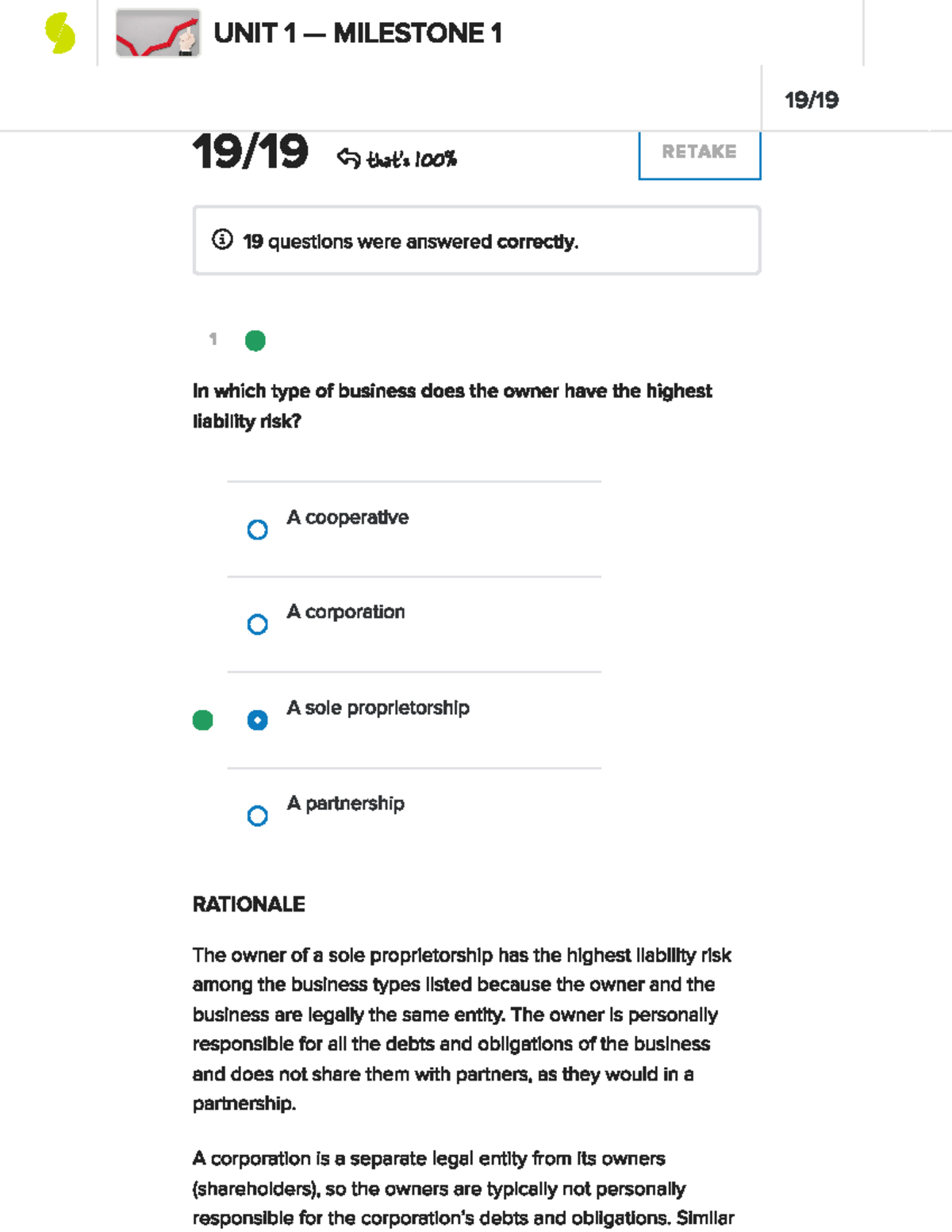 UNIT 1 — MILESTONE 1

19/19

19/19 that's 100%

RETAKE

19 questions were answered correctly.

1

In which type of business does the owner have the highest liability risk?

A cooperative

A corporation

A sole proprietorship

A partnership

RATIONALE

The owner of a sole proprietorship has the highest liability risk among the business types listed because the owner and the business are legally the same entity. The owner is personally responsible for all the debts and obligations of the business and does not share them with partners, as they would in a partnership.

A corporation is a separate legal entity from its owners (shareholders), so the owners are typically not personally responsible for the corporation's debts and obligations. Similar